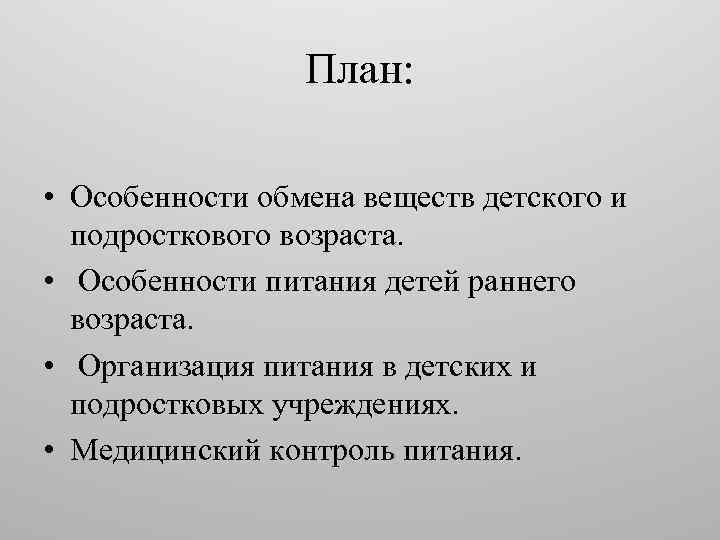 План:

• Особенности обмена веществ детского и подросткового возраста.
• Особенности питания детей раннего возраста.
• Организация питания в детских и подростковых учреждениях.
• Медицинский контроль питания.